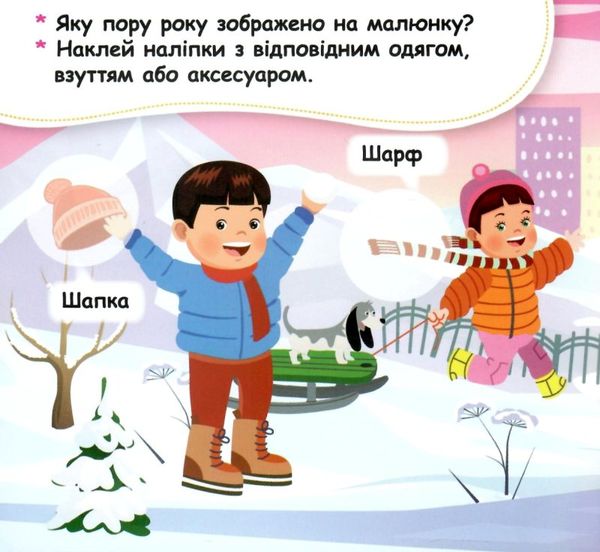 * Яку пору року зображено на малюнку?
* Наклей наліпки з відповідним одягом, взуттям або аксесуаром.

Шарф

Шапка